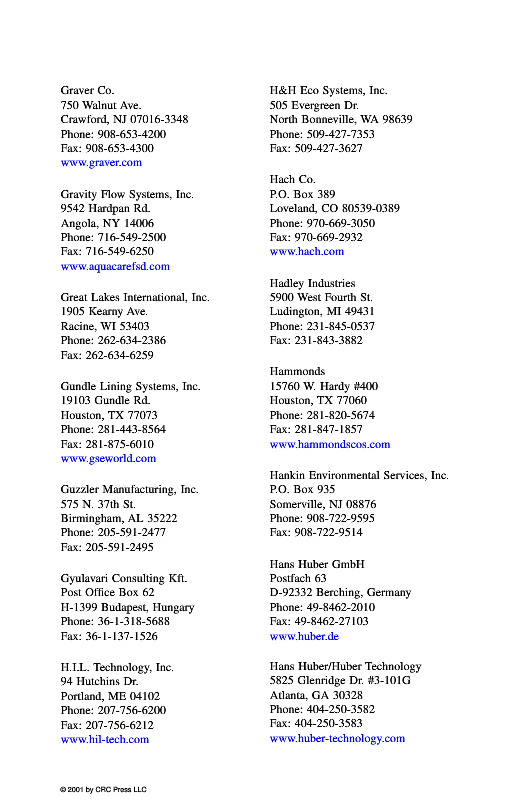 Graver Co.
750 Walnut Ave.
Crawford, NJ 07016-3348
Phone: 908-653-4200
Fax: 908-653-4300
www.graver.com

Gravity Flow Systems, Inc.
9542 Hardpan Rd.
Angola, NY 14006
Phone: 716-549-2500
Fax: 716-549-6250
www.aquacarefsd.com

Great Lakes International, Inc.
1905 Kearny Ave.
Racine, WI 53403
Phone: 262-634-2386
Fax: 262-634-6259

Gundle Lining Systems, Inc.
19103 Gundle Rd.
Houston, TX 77073
Phone: 281-443-8564
Fax: 281-875-6010
www.gseworld.com

Guzzler Manufacturing, Inc.
575 N. 37th St.
Birmingham, AL 35222
Phone: 205-591-2477
Fax: 205-591-2495

Gyulavari Consulting Kft.
Post Office Box 62
H-1399 Budapest, Hungary
Phone: 36-1-318-5688
Fax: 36-1-137-1526

H.I.L. Technology, Inc.
94 Hutchins Dr.
Portland, ME 04102
Phone: 207-756-6200
Fax: 207-756-6212
www.hil-tech.com

H&H Eco Systems, Inc.
505 Evergreen Dr.
North Bonneville, WA 98639
Phone: 509-427-7353
Fax: 509-427-3627

Hach Co.
P.O. Box 389
Loveland, CO 80539-0389
Phone: 970-669-3050
Fax: 970-669-2932
www.hach.com

Hadley Industries
5900 West Fourth St.
Ludington, MI 49431
Phone: 231-845-0537
Fax: 231-843-3882

Hammonds
15760 W. Hardy #400
Houston, TX 77060
Phone: 281-820-5674
Fax: 281-847-1857
www.hammondscos.com

Hankin Environmental Services, Inc.
P.O. Box 935
Somerville, NJ 08876
Phone: 908-722-9595
Fax: 908-722-9514

Hans Huber GmbH
Postfach 63
D-92332 Berching, Germany
Phone: 49-8462-2010
Fax: 49-8462-27103
www.huber.de

Hans Huber/Huber Technology
5825 Glenridge Dr. #3-101G
Atlanta, GA 30328
Phone: 404-250-3582
Fax: 404-250-3583
www.huber-technology.com

© 2001 by CRC Press LLC